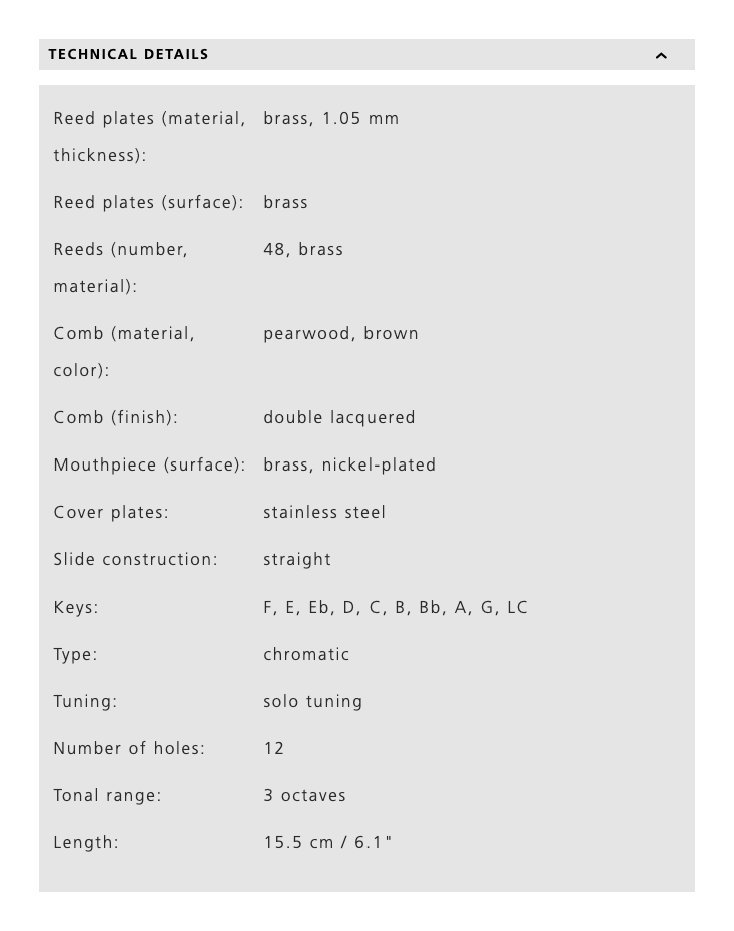 TECHNICAL DETAILS

| | |
|---|---|
| Reed plates (material, thickness): | brass, 1.05 mm |
| Reed plates (surface): | brass |
| Reeds (number, material): | 48, brass |
| Comb (material, color): | pearwood, brown |
| Comb (finish): | double lacquered |
| Mouthpiece (surface): | brass, nickel-plated |
| Cover plates: | stainless steel |
| Slide construction: | straight |
| Keys: | F, E, Eb, D, C, B, Bb, A, G, LC |
| Type: | chromatic |
| Tuning: | solo tuning |
| Number of holes: | 12 |
| Tonal range: | 3 octaves |
| Length: | 15.5 cm / 6.1" |